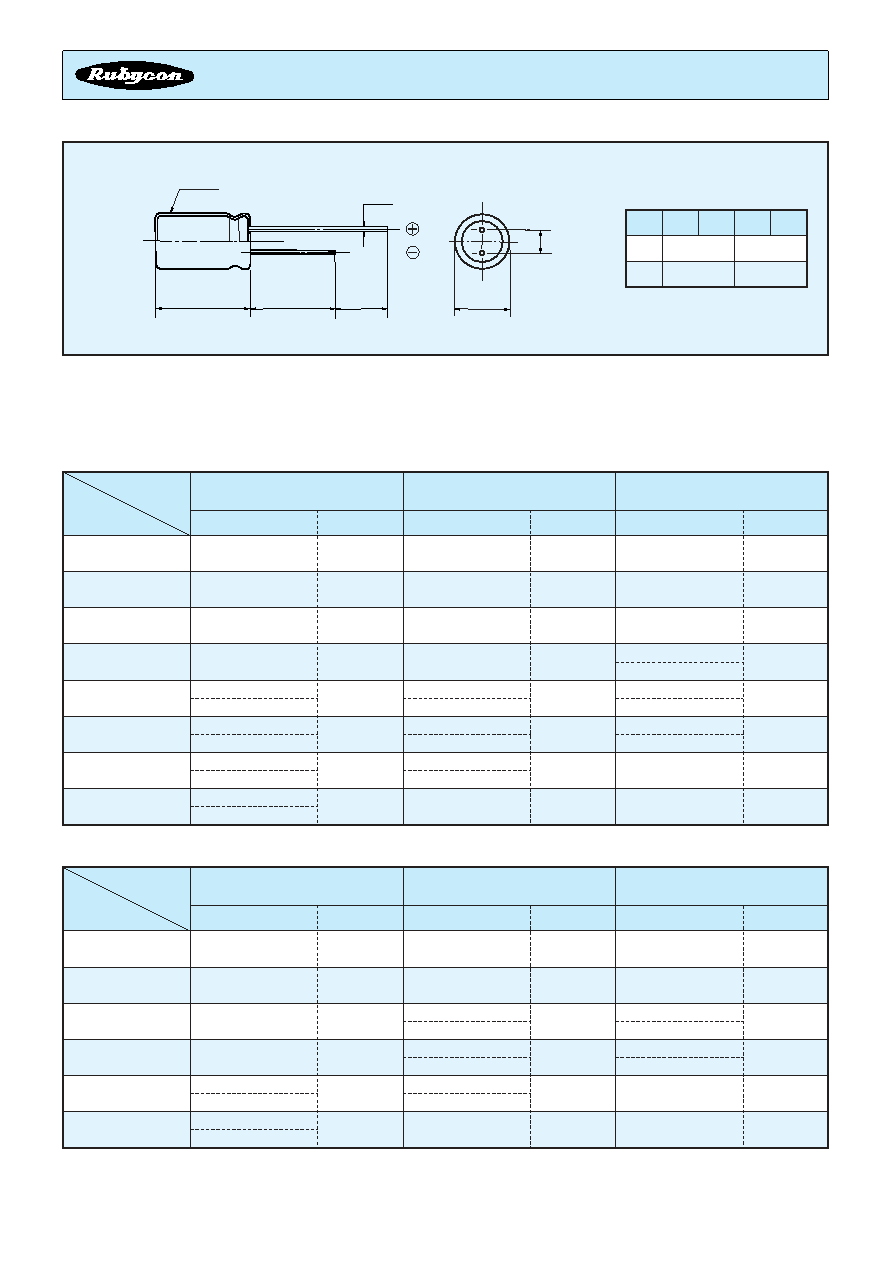 Rubycon